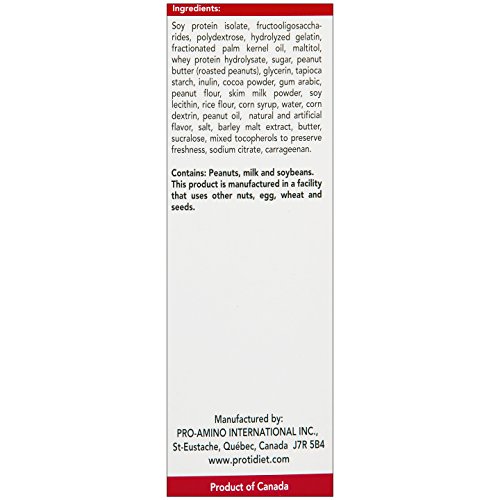 Ingredients:

Soy protein isolate, fructooligosaccharides, polydextrose, hydrolyzed gelatin, fractionated palm kernel oil, maltitol, whey protein hydrolysate, sugar, peanut butter (roasted peanuts), glycerin, tapioca starch, inulin, cocoa powder, gum arabic, peanut flour, skim milk powder, soy lecithin, rice flour, corn syrup, water, corn dextrin, peanut oil, natural and artificial flavor, salt, barley malt extract, butter, sucralose, mixed tocopherols to preserve freshness, sodium citrate, carrageenan.

Contains: Peanuts, milk and soybeans. This product is manufactured in a facility that uses other nuts, egg, wheat and seeds.

Manufactured by:
PRO-AMINO INTERNATIONAL INC.,
St-Eustache, Québec, Canada J7R 5B4
www.protidiet.com

Product of Canada